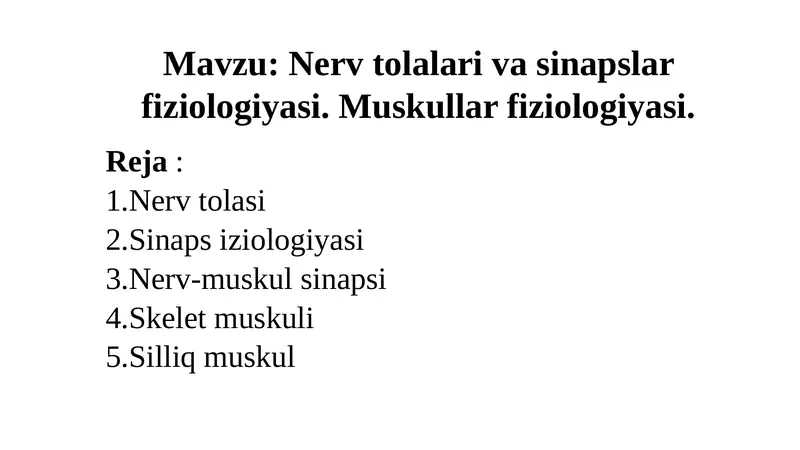 Mavzu: Nerv tolalari va sinapslar fiziologiyasi. Muskullar fiziologiyasi.

Reja :
1.Nerv tolasi
2.Sinaps iziologiyasi
3.Nerv-muskul sinapsi
4.Skelet muskuli
5.Silliq muskul